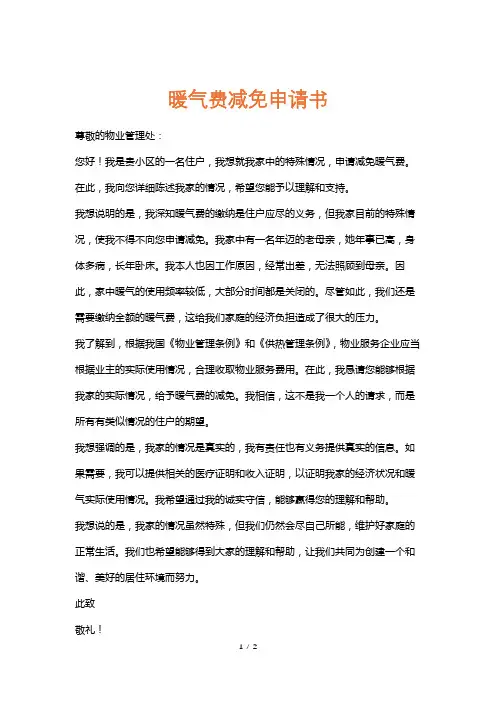 暖气费减免申请书

尊敬的物业管理处：

您好！我是贵小区的一名住户，我想就我家中的特殊情况，申请减免暖气费。在此，我向您详细陈述我家的情况，希望您能予以理解和支持。

我想说明的是，我深知暖气费的缴纳是住户应尽的义务，但我家目前的特殊情况，使我不得不向您申请减免。我家中有一名年迈的老母亲，她年事已高，身体多病，长年卧床。我本人也因工作原因，经常出差，无法照顾到母亲。因此，家中暖气的使用频率较低，大部分时间都是关闭的。尽管如此，我们还是需要缴纳全额的暖气费，这给我们家庭的经济负担造成了很大的压力。

我了解到，根据我国《物业管理条例》和《供热管理条例》，物业服务企业应当根据业主的实际使用情况，合理收取物业服务费用。在此，我恳请您能够根据我家的实际情况，给予暖气费的减免。我相信，这不是我一个人的请求，而是所有有类似情况的住户的期望。

我想强调的是，我家的情况是真实的，我有责任也有义务提供真实的信息。如果需要，我可以提供相关的医疗证明和收入证明，以证明我家的经济状况和暖气实际使用情况。我希望通过我的诚实守信，能够赢得您的理解和帮助。

我想说的是，我家的情况虽然特殊，但我们仍然会尽自己所能，维护好家庭的正常生活。我们也希望能够得到大家的理解和帮助，让我们共同为创建一个和谐、美好的居住环境而努力。

此致

敬礼！

1 / 2